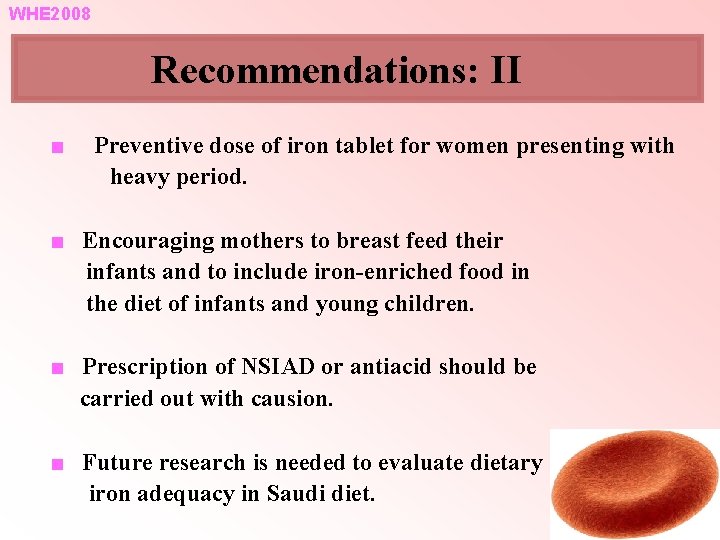 WHE2008

Recommendations: II

■ Preventive dose of iron tablet for women presenting with heavy period.

■ Encouraging mothers to breast feed their infants and to include iron-enriched food in the diet of infants and young children.

■ Prescription of NSIAD or antiacid should be carried out with causion.

■ Future research is needed to evaluate dietary iron adequacy in Saudi diet.